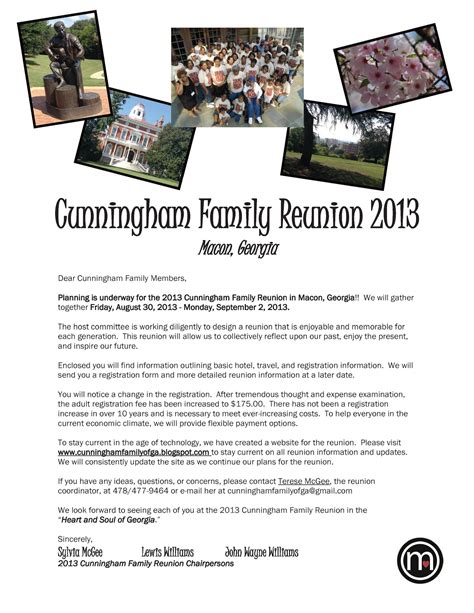 Cunningham Family Reunion 2013

Macon, Georgia

Dear Cunningham Family Members,

Planning is underway for the 2013 Cunningham Family Reunion in Macon, Georgia!! We will gather together Friday, August 30, 2013 - Monday, September 2, 2013.

The host committee is working diligently to design a reunion that is enjoyable and memorable for each generation. This reunion will allow us to collectively reflect upon our past, enjoy the present, and inspire our future.

Enclosed you will find information outlining basic hotel, travel, and registration information. We will send you a registration form and more detailed reunion information at a later date.

You will notice a change in the registration. After tremendous thought and expense examination, the adult registration fee has been increased to $175.00. There has not been a registration increase in over 10 years and is necessary to meet ever-increasing costs. To help everyone in the current economic climate, we will provide flexible payment options.

To stay current in the age of technology, we have created a website for the reunion. Please visit www.cunninghamfamilyofga.blogspot.com to stay current on all reunion information and updates. We will consistently update the site as we continue our plans for the reunion.

If you have any ideas, questions, or concerns, please contact Terese McGee, the reunion coordinator, at 478/477-9464 or e-mail her at cunninghamfamilyofga@gmail.com

We look forward to seeing each of you at the 2013 Cunningham Family Reunion in the "Heart and Soul of Georgia."

Sincerely,

Sylvia McGee Lewis Williams John Wayne Williams
2013 Cunningham Family Reunion Chairpersons

m